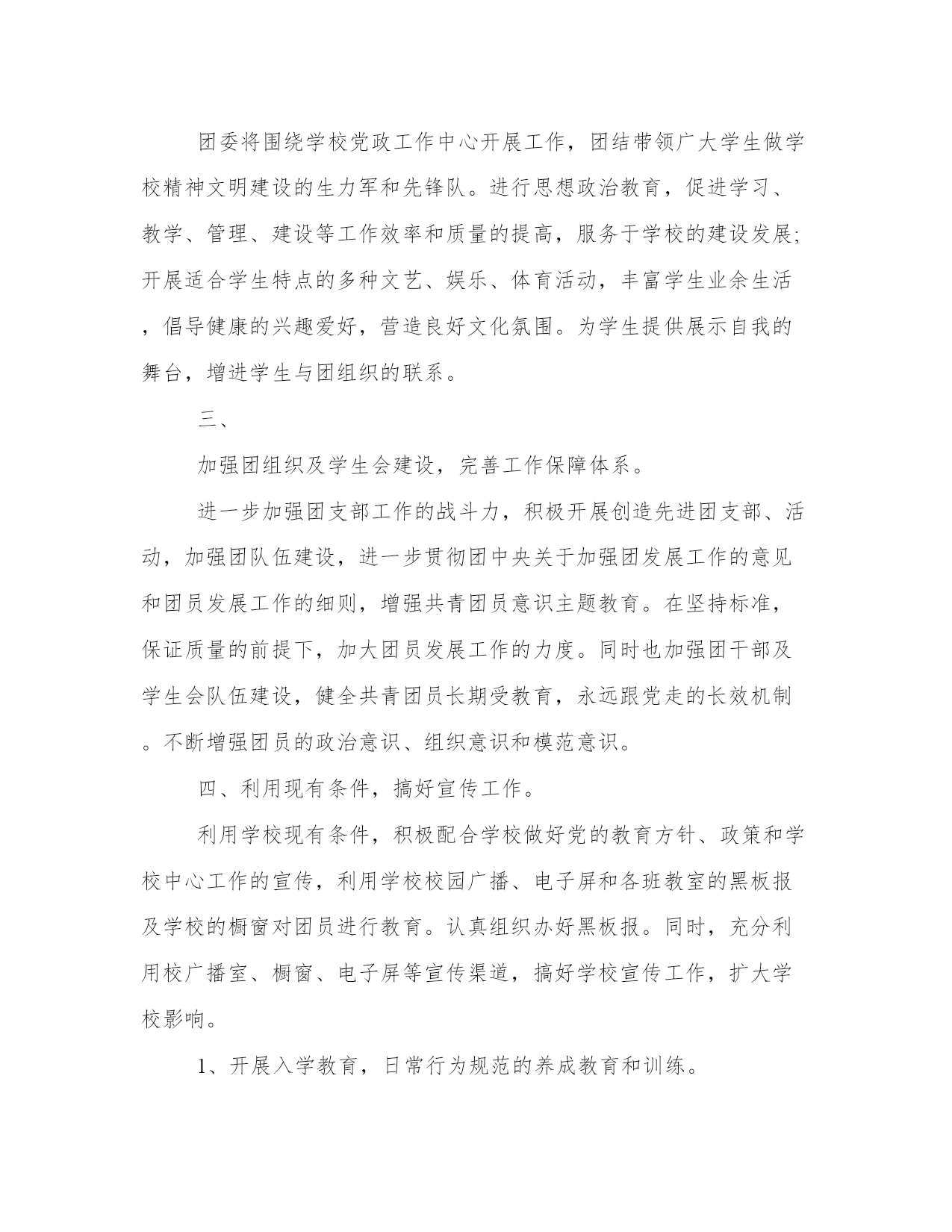 团委将围绕学校党政工作中心开展工作，团结带领广大学生做学校精神文明建设的生力军和先锋队。进行思想政治教育，促进学习、教学、管理、建设等工作效率和质量的提高，服务于学校的建设发展;开展适合学生特点的多种文艺、娱乐、体育活动，丰富学生业余生活，倡导健康的兴趣爱好，营造良好文化氛围。为学生提供展示自我的舞台，增进学生与团组织的联系。

三、

加强团组织及学生会建设，完善工作保障体系。

进一步加强团支部工作的战斗力，积极开展创造先进团支部、活动，加强团队伍建设，进一步贯彻团中央关于加强团发展工作的意见和团员发展工作的细则，增强共青团员意识主题教育。在坚持标准，保证质量的前提下，加大团员发展工作的力度。同时也加强团干部及学生会队伍建设，健全共青团员长期受教育，永远跟党走的长效机制。不断增强团员的政治意识、组织意识和模范意识。

四、利用现有条件，搞好宣传工作。

利用学校现有条件，积极配合学校做好党的教育方针、政策和学校中心工作的宣传，利用学校校园广播、电子屏和各班教室的黑板报及学校的橱窗对团员进行教育。认真组织办好黑板报。同时，充分利用校广播室、橱窗、电子屏等宣传渠道，搞好学校宣传工作，扩大学校影响。

1、开展入学教育，日常行为规范的养成教育和训练。